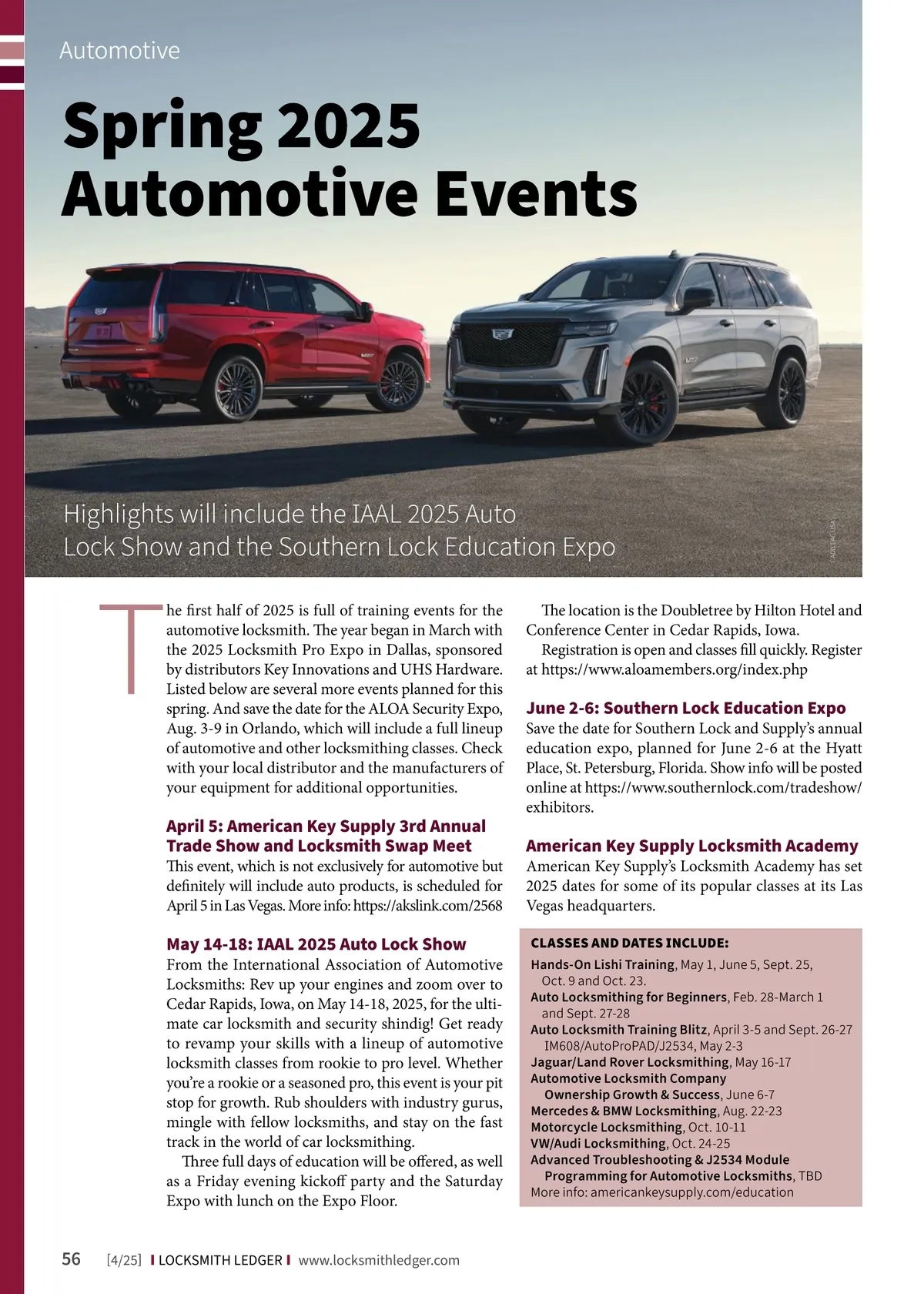 Automotive

Spring 2025 Automotive Events

Highlights will include the IAAL 2025 Auto Lock Show and the Southern Lock Education Expo

CADILLAC USA

The first half of 2025 is full of training events for the automotive locksmith. The year began in March with the 2025 Locksmith Pro Expo in Dallas, sponsored by distributors Key Innovations and UHS Hardware. Listed below are several more events planned for this spring. And save the date for the ALOA Security Expo, Aug. 3-9 in Orlando, which will include a full lineup of automotive and other locksmithing classes. Check with your local distributor and the manufacturers of your equipment for additional opportunities.

April 5: American Key Supply 3rd Annual Trade Show and Locksmith Swap Meet
This event, which is not exclusively for automotive but definitely will include auto products, is scheduled for April 5 in Las Vegas. More info: https://akslink.com/2568

May 14-18: IAAL 2025 Auto Lock Show
From the International Association of Automotive Locksmiths: Rev up your engines and zoom over to Cedar Rapids, Iowa, on May 14-18, 2025, for the ultimate car locksmith and security shindig! Get ready to revamp your skills with a lineup of automotive locksmith classes from rookie to pro level. Whether you're a rookie or a seasoned pro, this event is your pit stop for growth. Rub shoulders with industry gurus, mingle with fellow locksmiths, and stay on the fast track in the world of car locksmithing.

Three full days of education will be offered, as well as a Friday evening kickoff party and the Saturday Expo with lunch on the Expo Floor.

The location is the Doubletree by Hilton Hotel and Conference Center in Cedar Rapids, Iowa.

Registration is open and classes fill quickly. Register at https://www.aloamembers.org/index.php

June 2-6: Southern Lock Education Expo
Save the date for Southern Lock and Supply's annual education expo, planned for June 2-6 at the Hyatt Place, St. Petersburg, Florida. Show info will be posted online at https://www.southernlock.com/tradeshow/exhibitors.

American Key Supply Locksmith Academy
American Key Supply's Locksmith Academy has set 2025 dates for some of its popular classes at its Las Vegas headquarters.

CLASSES AND DATES INCLUDE:
Hands-On Lishi Training, May 1, June 5, Sept. 25, Oct. 9 and Oct. 23.
Auto Locksmithing for Beginners, Feb. 28-March 1 and Sept. 27-28
Auto Locksmith Training Blitz, April 3-5 and Sept. 26-27 IM608/AutoProPAD/J2534, May 2-3
Jaguar/Land Rover Locksmithing, May 16-17
Automotive Locksmith Company Ownership Growth & Success, June 6-7
Mercedes & BMW Locksmithing, Aug. 22-23
Motorcycle Locksmithing, Oct. 10-11
VW/Audi Locksmithing, Oct. 24-25
Advanced Troubleshooting & J2534 Module Programming for Automotive Locksmiths, TBD
More info: americankeysupply.com/education

56 [4/25] | LOCKSMITH LEDGER | www.locksmithledger.com